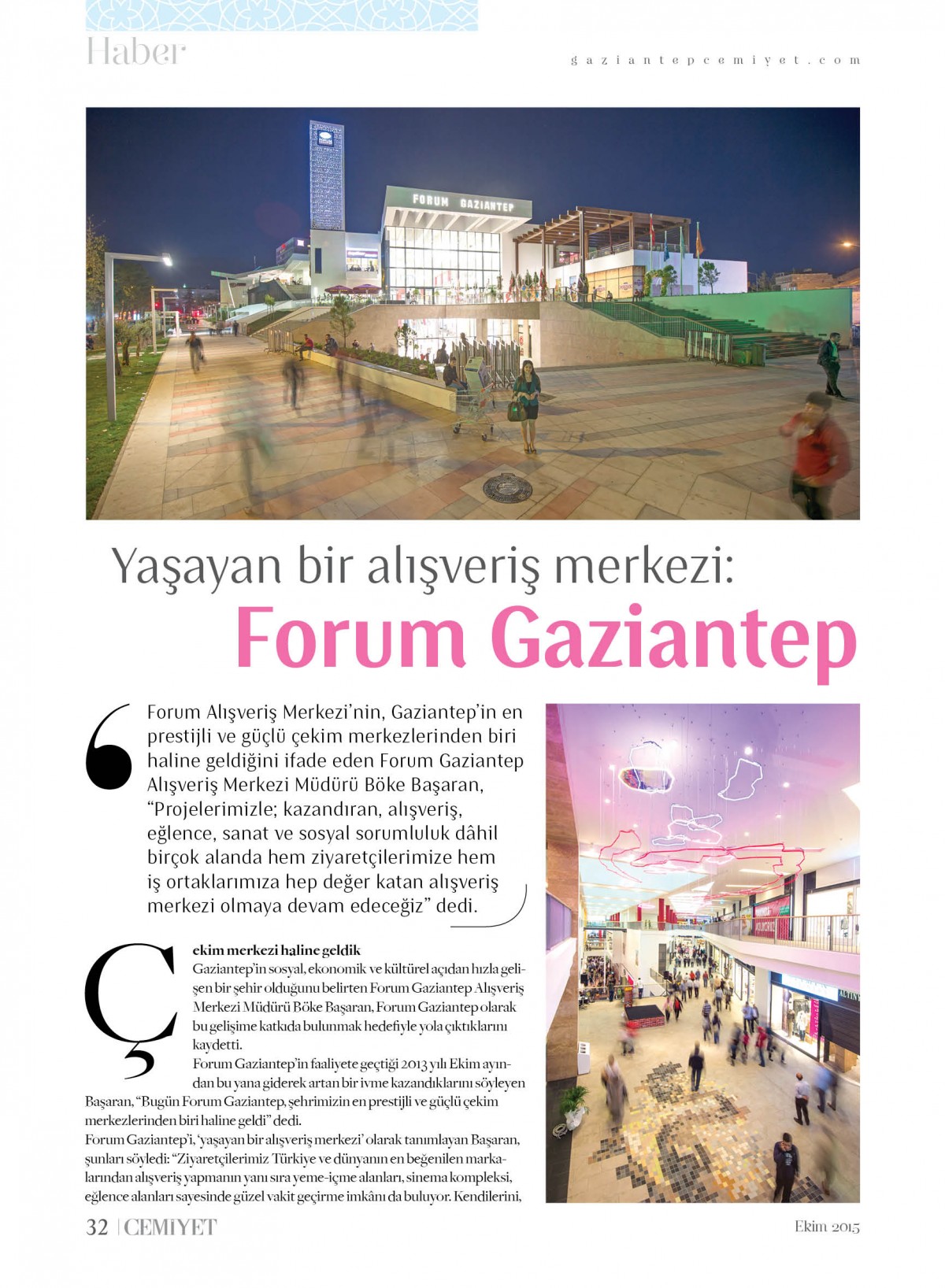 Haber

gaziantepcemiyet.com

FORUM GAZIANTEP

Yaşayan bir alışveriş merkezi:
Forum Gaziantep

Forum Alışveriş Merkezi'nin, Gaziantep'in en prestijli ve güçlü çekim merkezlerinden biri haline geldiğini ifade eden Forum Gaziantep Alışveriş Merkezi Müdürü Böke Başaran, "Projelerimizle; kazandıran, alışveriş, eğlence, sanat ve sosyal sorumluluk dâhil birçok alanda hem ziyaretçilerimize hem iş ortaklarımıza hep değer katan alışveriş merkezi olmaya devam edeceğiz" dedi.

Çekim merkezi haline geldik
Gaziantep'in sosyal, ekonomik ve kültürel açıdan hızla gelişen bir şehir olduğunu belirten Forum Gaziantep Alışveriş Merkezi Müdürü Böke Başaran, Forum Gaziantep olarak bu gelişime katkıda bulunmak hedefiyle yola çıktıklarını kaydetti.
Forum Gaziantep'in faaliyete geçtiği 2013 yılı Ekim ayından bu yana giderek artan bir ivme kazandıklarını söyleyen Başaran, "Bugün Forum Gaziantep, şehrimizin en prestijli ve güçlü çekim merkezlerinden biri haline geldi" dedi.
Forum Gaziantep'i, 'yaşayan bir alışveriş merkezi' olarak tanımlayan Başaran, şunları söyledi: "Ziyaretçilerimiz Türkiye ve dünyanın en beğenilen markalarından alışveriş yapmanın yanı sıra yeme-içme alanları, sinema kompleksi, eğlence alanları sayesinde güzel vakit geçirme imkânı da buluyor. Kendilerini,

32 | CEMİYET

Ekim 2015